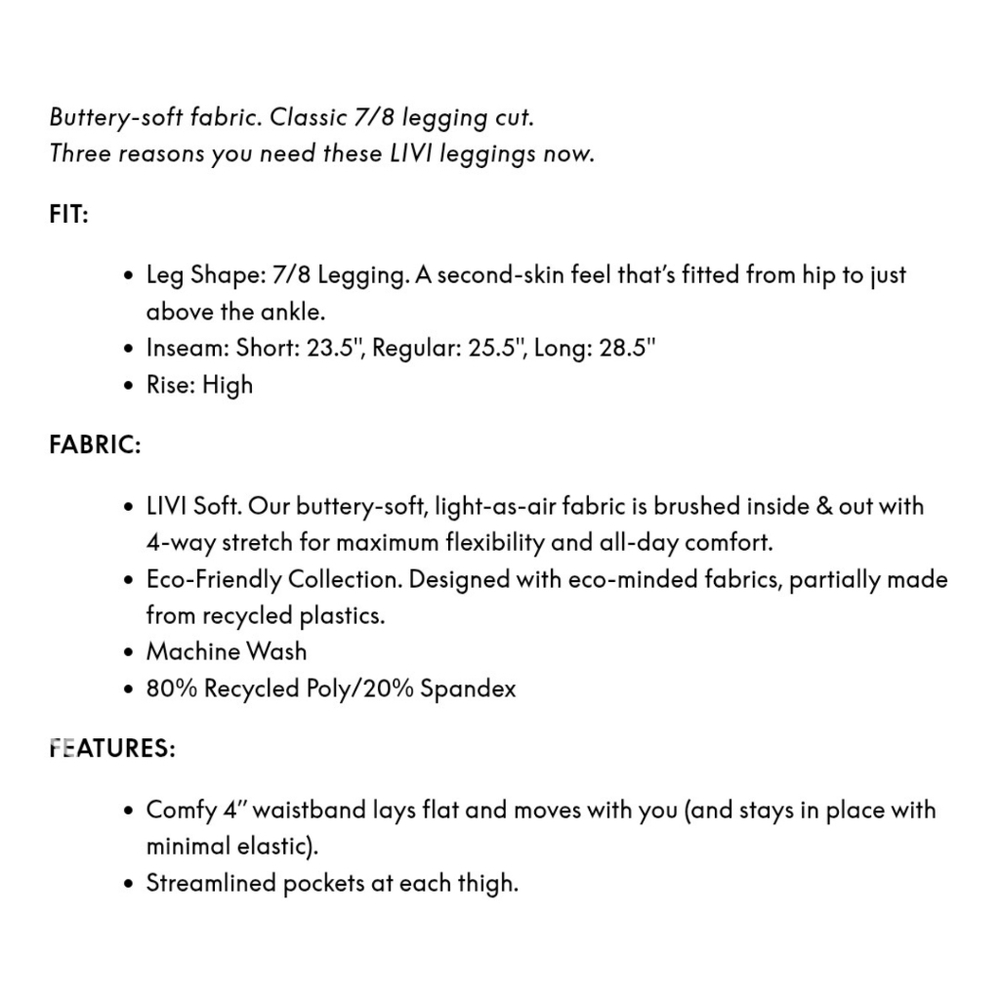 Buttery-soft fabric. Classic 7/8 legging cut.
Three reasons you need these LIVI leggings now.

FIT:

• Leg Shape: 7/8 Legging. A second-skin feel that's fitted from hip to just above the ankle.
• Inseam: Short: 23.5", Regular: 25.5", Long: 28.5"
• Rise: High

FABRIC:

• LIVI Soft. Our buttery-soft, light-as-air fabric is brushed inside & out with 4-way stretch for maximum flexibility and all-day comfort.
• Eco-Friendly Collection. Designed with eco-minded fabrics, partially made from recycled plastics.
• Machine Wash
• 80% Recycled Poly/20% Spandex

FEATURES:

• Comfy 4" waistband lays flat and moves with you (and stays in place with minimal elastic).
• Streamlined pockets at each thigh.